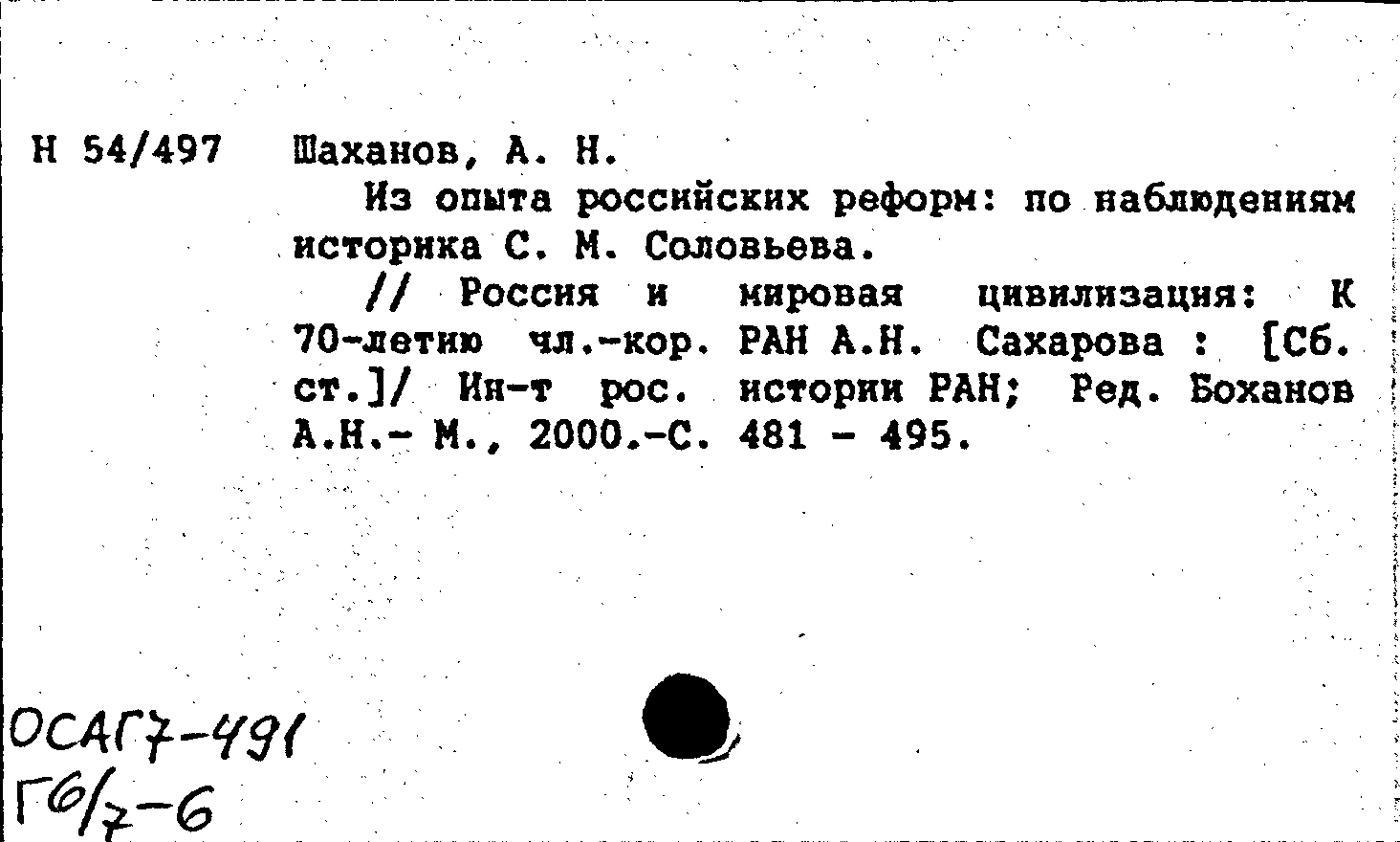 Н 54/497 Шаханов, А. Н.

Из опыта российских реформ: по наблюдениям историка С. М. Соловьева.

// Россия и мировая цивилизация: К 70-летию чл.-кор. РАН А.Н. Сахарова : [Сб. ст.]/ Ин-т рос. истории РАН; Ред. Боханов А.Н.- М., 2000.-С. 481 - 495.

ОСАГ7-491
Г6/7-6